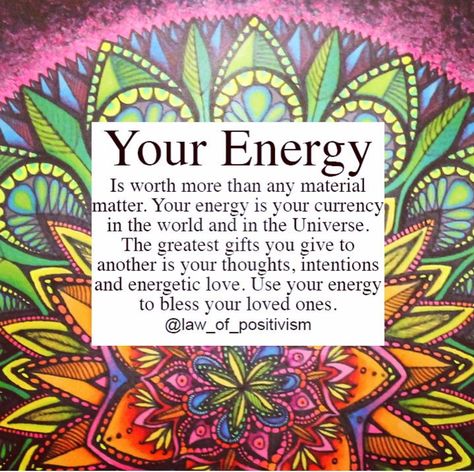 Your Energy

Is worth more than any material matter. Your energy is your currency in the world and in the Universe. The greatest gifts you give to another is your thoughts, intentions and energetic love. Use your energy to bless your loved ones.

@law_of_positivism